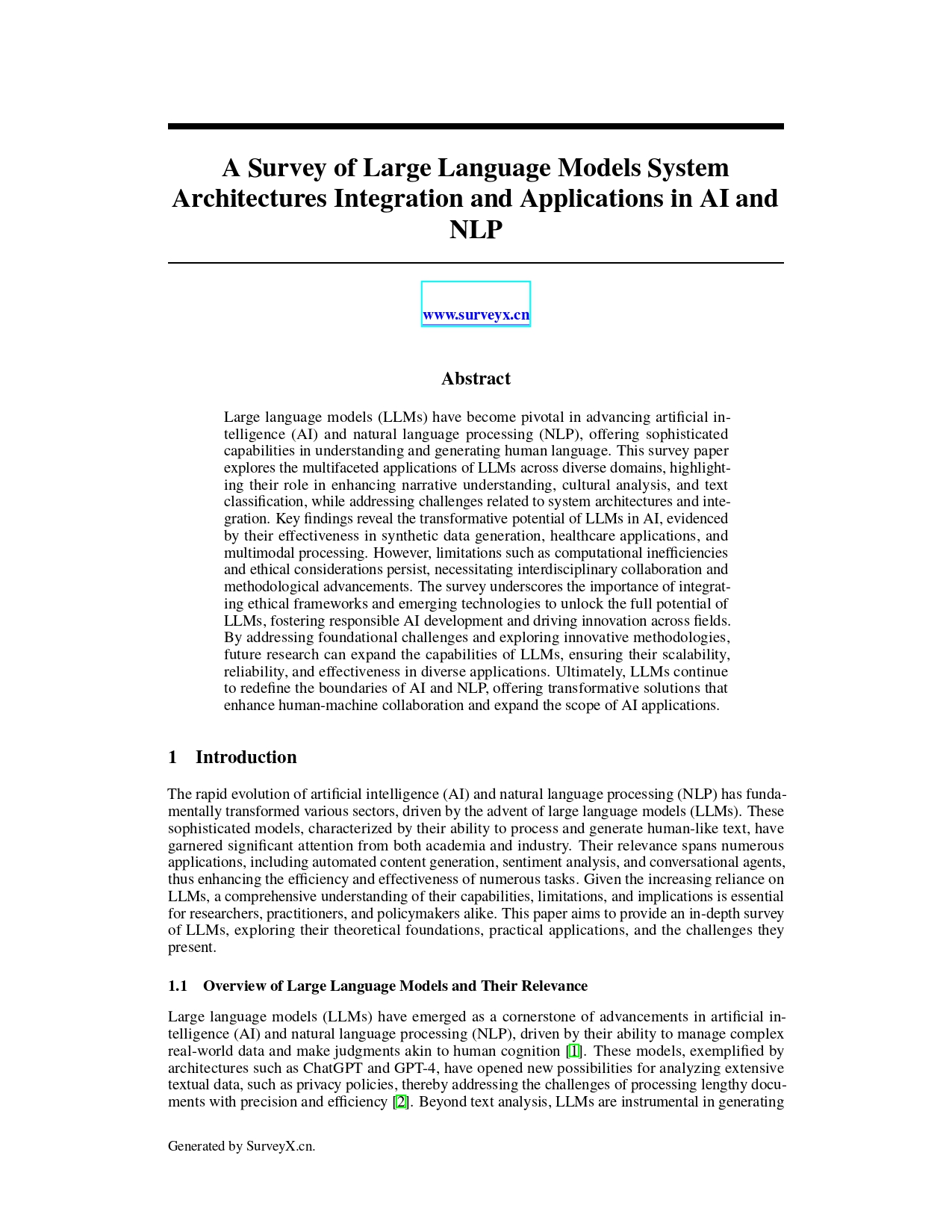 A Survey of Large Language Models System Architectures Integration and Applications in AI and NLP

www.surveyx.cn

Abstract

Large language models (LLMs) have become pivotal in advancing artificial intelligence (AI) and natural language processing (NLP), offering sophisticated capabilities in understanding and generating human language. This survey paper explores the multifaceted applications of LLMs across diverse domains, highlighting their role in enhancing narrative understanding, cultural analysis, and text classification, while addressing challenges related to system architectures and integration. Key findings reveal the transformative potential of LLMs in AI, evidenced by their effectiveness in synthetic data generation, healthcare applications, and multimodal processing. However, limitations such as computational inefficiencies and ethical considerations persist, necessitating interdisciplinary collaboration and methodological advancements. The survey underscores the importance of integrating ethical frameworks and emerging technologies to unlock the full potential of LLMs, fostering responsible AI development and driving innovation across fields. By addressing foundational challenges and exploring innovative methodologies, future research can expand the capabilities of LLMs, ensuring their scalability, reliability, and effectiveness in diverse applications. Ultimately, LLMs continue to redefine the boundaries of AI and NLP, offering transformative solutions that enhance human-machine collaboration and expand the scope of AI applications.

1 Introduction

The rapid evolution of artificial intelligence (AI) and natural language processing (NLP) has fundamentally transformed various sectors, driven by the advent of large language models (LLMs). These sophisticated models, characterized by their ability to process and generate human-like text, have garnered significant attention from both academia and industry. Their relevance spans numerous applications, including automated content generation, sentiment analysis, and conversational agents, thus enhancing the efficiency and effectiveness of numerous tasks. Given the increasing reliance on LLMs, a comprehensive understanding of their capabilities, limitations, and implications is essential for researchers, practitioners, and policymakers alike. This paper aims to provide an in-depth survey of LLMs, exploring their theoretical foundations, practical applications, and the challenges they present.

1.1 Overview of Large Language Models and Their Relevance

Large language models (LLMs) have emerged as a cornerstone of advancements in artificial intelligence (AI) and natural language processing (NLP), driven by their ability to manage complex real-world data and make judgments akin to human cognition [1]. These models, exemplified by architectures such as ChatGPT and GPT-4, have opened new possibilities for analyzing extensive textual data, such as privacy policies, thereby addressing the challenges of processing lengthy documents with precision and efficiency [2]. Beyond text analysis, LLMs are instrumental in generating

Generated by SurveyX.cn.